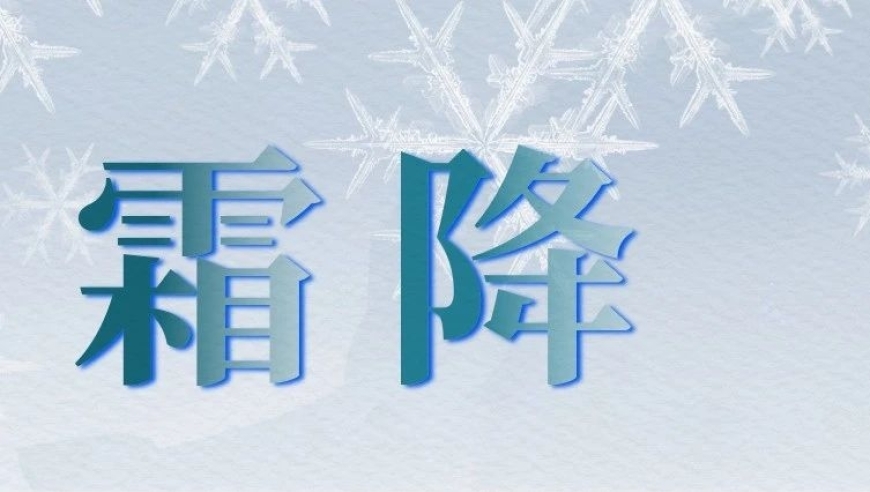 霜降